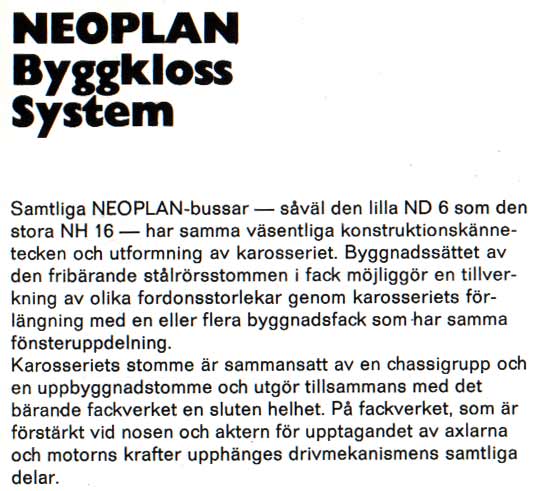 NEOPLAN
Byggkloss
System

Samtliga NEOPLAN-bussar — såväl den lilla ND 6 som den stora NH 16 — har samma väsentliga konstruktionskännetecken och utformning av karosseriet. Byggnadssättet av den fribärande stålrörsstommen i fack möjliggör en tillverkning av olika fordonsstorlekar genom karosseriets förlängning med en eller flera byggnadsfack som har samma fönsteruppdelning.
Karosseriets stomme är sammansatt av en chassigrupp och en uppbyggnadstomme och utgör tillsammans med det bärande fackverket en sluten helhet. På fackverket, som är förstärkt vid nosen och aktern för upptagandet av axlarna och motorns krafter upphänges drivmekanismens samtliga delar.